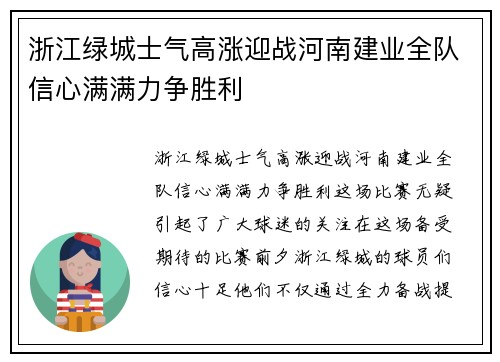 浙江绿城士气高涨迎战河南建业全队信心满满力争胜利

浙江绿城士气高涨迎战河南建业全队信心满满力争胜利这场比赛无疑引起了广大球迷的关注在这场备受期待的比赛前夕浙江绿城的球员们信心十足他们不仅通过全力备战提